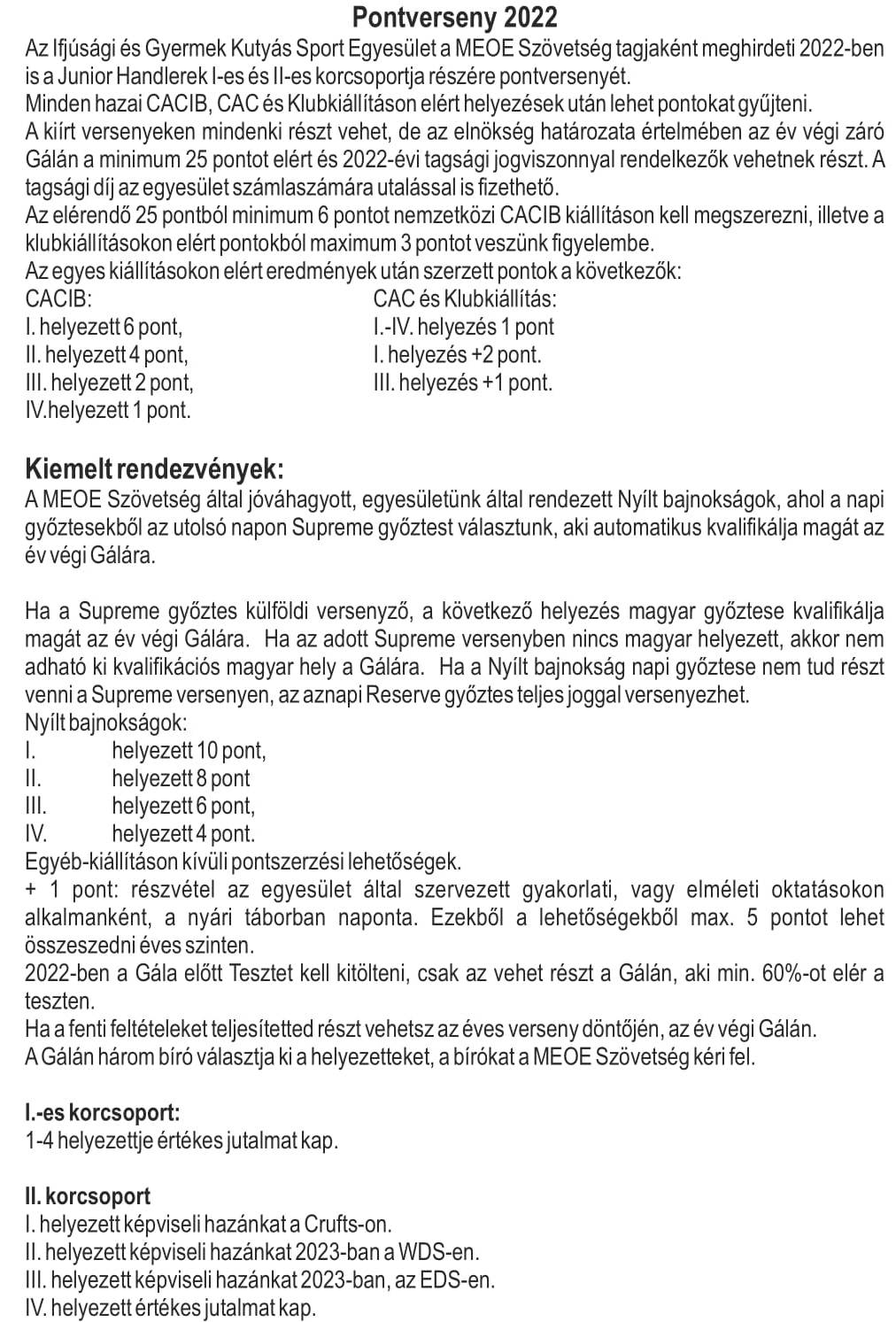 Pontverseny 2022

Az Ifjúsági és Gyermek Kutyás Sport Egyesület a MEOE Szövetség tagjaként meghirdeti 2022-ben is a Junior Handlerek I-es és II-es korcsoportja részére pontversenyét.
Minden hazai CACIB, CAC és Klubkiállításon elért helyezések után lehet pontokat gyűjteni.
A kiírt versenyeken mindenki részt vehet, de az elnökség határozata értelmében az év végi záró Gálán a minimum 25 pontot elért és 2022-évi tagsági jogviszonnyal rendelkezők vehetnek részt. A tagsági díj az egyesület számlaszámára utalással is fizethető.
Az elérendő 25 pontból minimum 6 pontot nemzetközi CACIB kiállításon kell megszerezni, illetve a klubkiállításokon elért pontokból maximum 3 pontot veszünk figyelembe.
Az egyes kiállításokon elért eredmények után szerzett pontok a következők:

CACIB:
I. helyezett 6 pont,
II. helyezett 4 pont,
III. helyezett 2 pont,
IV.helyezett 1 pont.

CAC és Klubkiállítás:
I.-IV. helyezés 1 pont
I. helyezés +2 pont.
III. helyezés +1 pont.

Kiemelt rendezvények:
A MEOE Szövetség által jóváhagyott, egyesületünk által rendezett Nyílt bajnokságok, ahol a napi győztesekből az utolsó napon Supreme győztest választunk, aki automatikus kvalifikálja magát az év végi Gálára.

Ha a Supreme győztes külföldi versenyző, a következő helyezés magyar győztese kvalifikálja magát az év végi Gálára. Ha az adott Supreme versenyben nincs magyar helyezett, akkor nem adható ki kvalifikációs magyar hely a Gálára. Ha a Nyílt bajnokság napi győztese nem tud részt venni a Supreme versenyen, az aznapi Reserve győztes teljes joggal versenyezhet.
Nyílt bajnokságok:
I. helyezett 10 pont,
II. helyezett 8 pont
III. helyezett 6 pont,
IV. helyezett 4 pont.
Egyéb-kiállításon kívüli pontszerzési lehetőségek.
+ 1 pont: részvétel az egyesület által szervezett gyakorlati, vagy elméleti oktatásokon alkalmanként, a nyári táborban naponta. Ezekből a lehetőségekből max. 5 pontot lehet összeszedni éves szinten.
2022-ben a Gála előtt Tesztet kell kitölteni, csak az vehet részt a Gálán, aki min. 60%-ot elér a teszten.
Ha a fenti feltételeket teljesítetted részt vehetsz az éves verseny döntőjén, az év végi Gálán.
A Gálán három bíró választja ki a helyezetteket, a bírókat a MEOE Szövetség kéri fel.

I.-es korcsoport:
1-4 helyezettje értékes jutalmat kap.

II. korcsoport
I. helyezett képviseli hazánkat a Crufts-on.
II. helyezett képviseli hazánkat 2023-ban a WDS-en.
III. helyezett képviseli hazánkat 2023-ban, az EDS-en.
IV. helyezett értékes jutalmat kap.